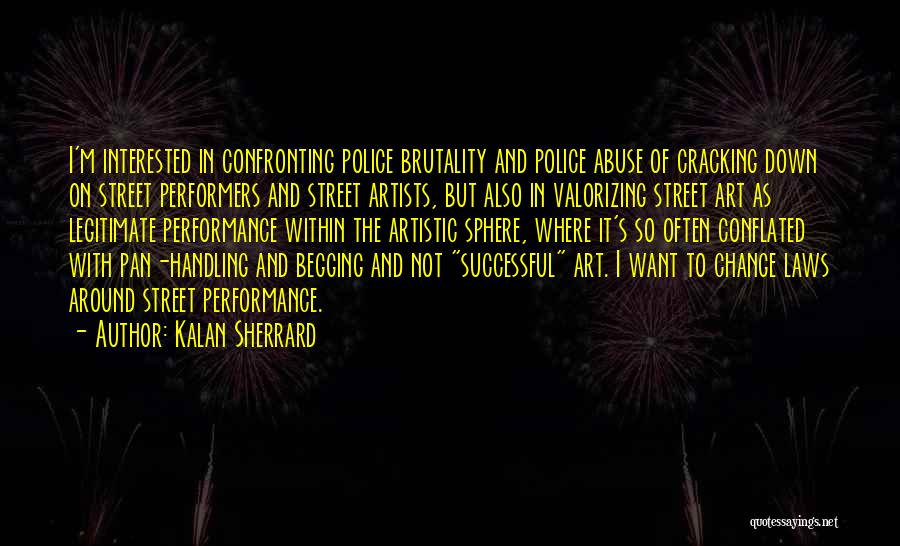 I'm interested in confronting police brutality and police abuse of cracking down on street performers and street artists, but also in valorizing street art as legitimate performance within the artistic sphere, where it's so often conflated with pan-handling and begging and not "successful" art. I want to change laws around street performance.

- Author: Kalan Sherrard

quotessayings.net